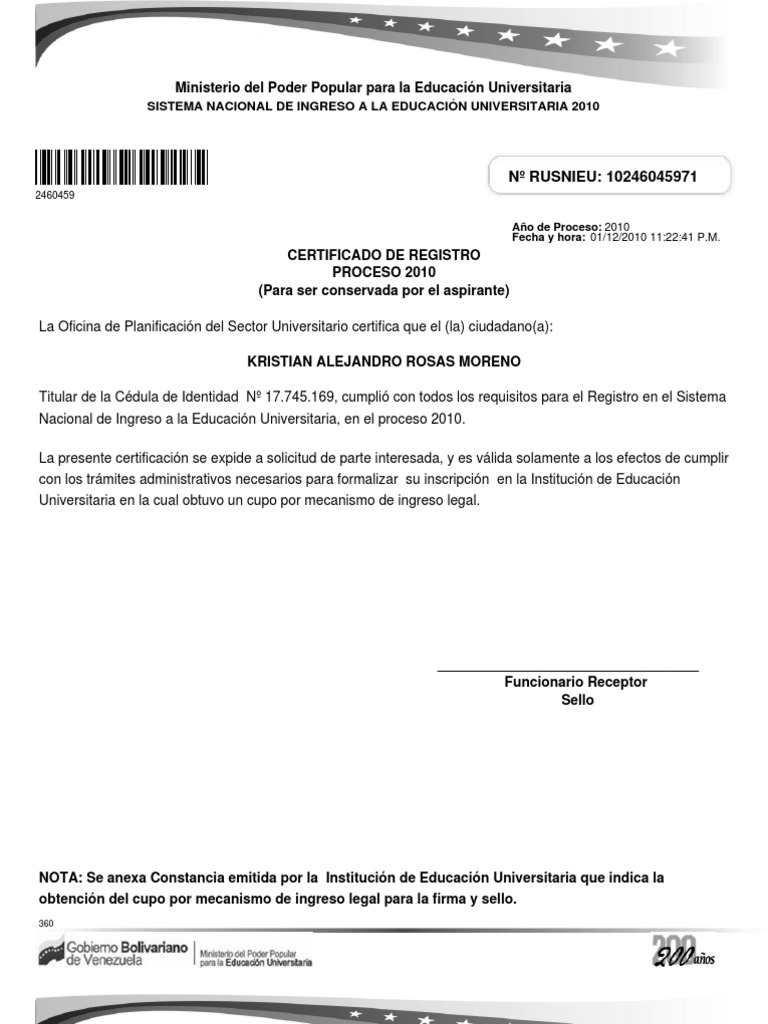 Ministerio del Poder Popular para la Educación Universitaria
SISTEMA NACIONAL DE INGRESO A LA EDUCACIÓN UNIVERSITARIA 2010

2460459

Nº RUSNIEU: 10246045971

Año de Proceso: 2010
Fecha y hora: 01/12/2010 11:22:41 P.M.

CERTIFICADO DE REGISTRO
PROCESO 2010
(Para ser conservada por el aspirante)

La Oficina de Planificación del Sector Universitario certifica que el (la) ciudadano(a):

KRISTIAN ALEJANDRO ROSAS MORENO

Titular de la Cédula de Identidad Nº 17.745.169, cumplió con todos los requisitos para el Registro en el Sistema Nacional de Ingreso a la Educación Universitaria, en el proceso 2010.

La presente certificación se expide a solicitud de parte interesada, y es válida solamente a los efectos de cumplir con los trámites administrativos necesarios para formalizar su inscripción en la Institución de Educación Universitaria en la cual obtuvo un cupo por mecanismo de ingreso legal.

Funcionario Receptor
Sello

NOTA: Se anexa Constancia emitida por la Institución de Educación Universitaria que indica la obtención del cupo por mecanismo de ingreso legal para la firma y sello.

360

Gobierno Bolivariano de Venezuela
Ministerio del Poder Popular para la Educación Universitaria
200 años